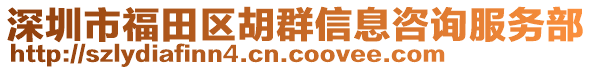 深圳市福田区胡群信息咨询服务部
http://szlydiafinn4.cn.coovee.com